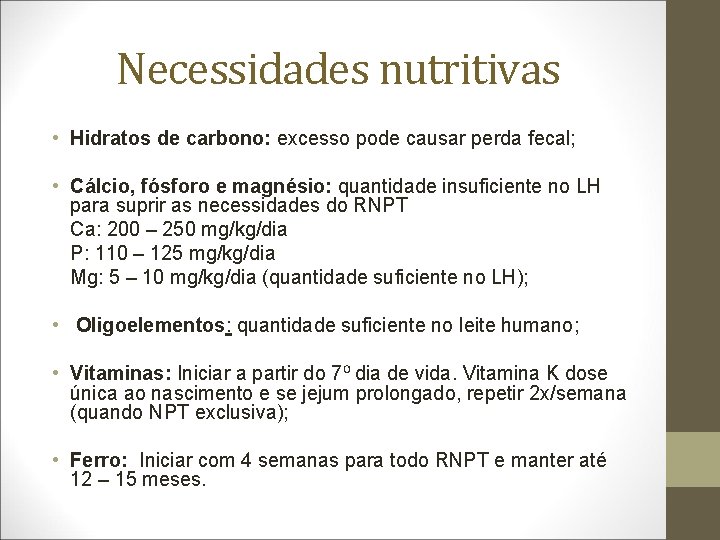 Necessidades nutritivas

• Hidratos de carbono: excesso pode causar perda fecal;

• Cálcio, fósforo e magnésio: quantidade insuficiente no LH para suprir as necessidades do RNPT
Ca: 200 – 250 mg/kg/dia
P: 110 – 125 mg/kg/dia
Mg: 5 – 10 mg/kg/dia (quantidade suficiente no LH);

• Oligoelementos: quantidade suficiente no leite humano;

• Vitaminas: Iniciar a partir do 7º dia de vida. Vitamina K dose única ao nascimento e se jejum prolongado, repetir 2x/semana (quando NPT exclusiva);

• Ferro: Iniciar com 4 semanas para todo RNPT e manter até 12 – 15 meses.